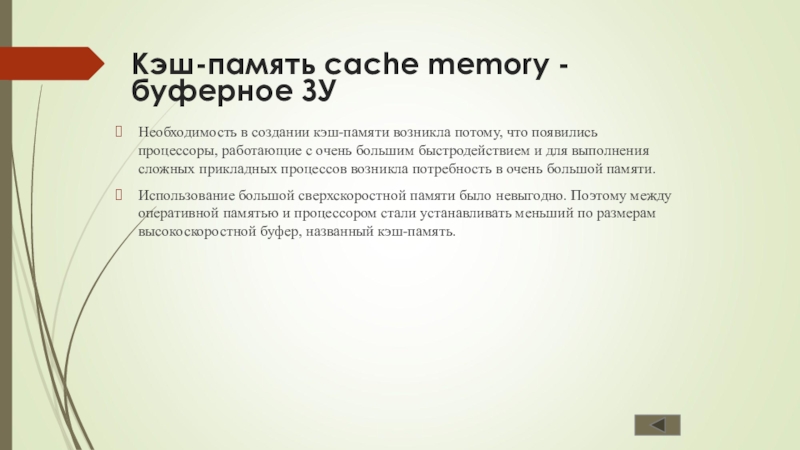 Кэш-память cache memory - буферное ЗУ

Необходимость в создании кэш-памяти возникла потому, что появились процессоры, работающие с очень большим быстродействием и для выполнения сложных прикладных процессов возникла потребность в очень большой памяти.

Использование большой сверхскоростной памяти было невыгодно. Поэтому между оперативной памятью и процессором стали устанавливать меньший по размерам высокоскоростной буфер, названный кэш-память.